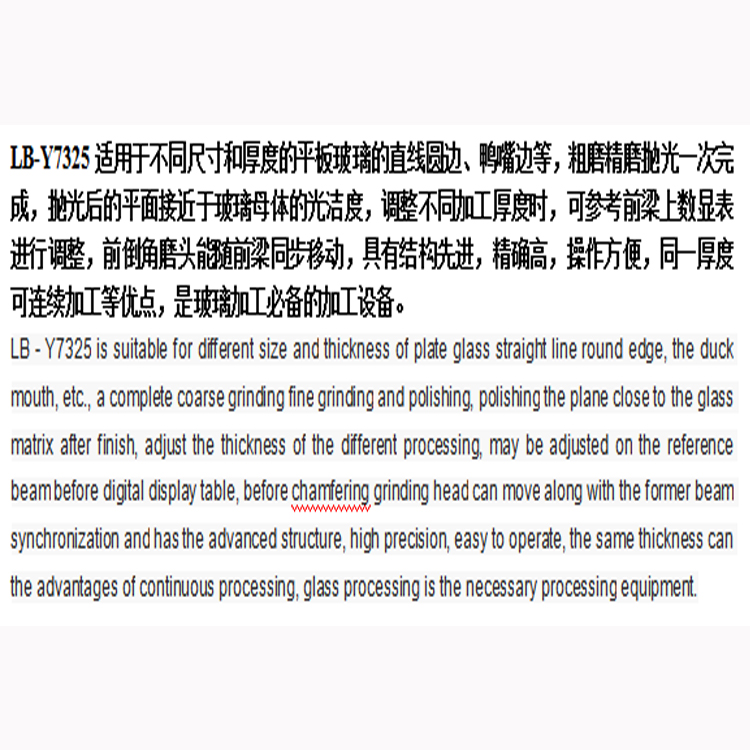 LB-Y7325 适用于不同尺寸和厚度的平板玻璃的直线圆边、鸭嘴边等，粗磨精磨抛光一次完成，抛光后的平面接近于玻璃母体的光洁度，调整不同加工厚度时，可参考前梁上数显表进行调整，前倒角磨头能随前梁同步移动，具有结构先进，精确高，操作方便，同一厚度可连续加工等优点，是玻璃加工必备的加工设备。

LB - Y7325 is suitable for different size and thickness of plate glass straight line round edge, the duck mouth, etc., a complete coarse grinding fine grinding and polishing, polishing the plane close to the glass matrix after finish, adjust the thickness of the different processing, may be adjusted on the reference beam before digital display table, before chamfering grinding head can move along with the former beam synchronization and has the advanced structure, high precision, easy to operate, the same thickness can the advantages of continuous processing, glass processing is the necessary processing equipment.